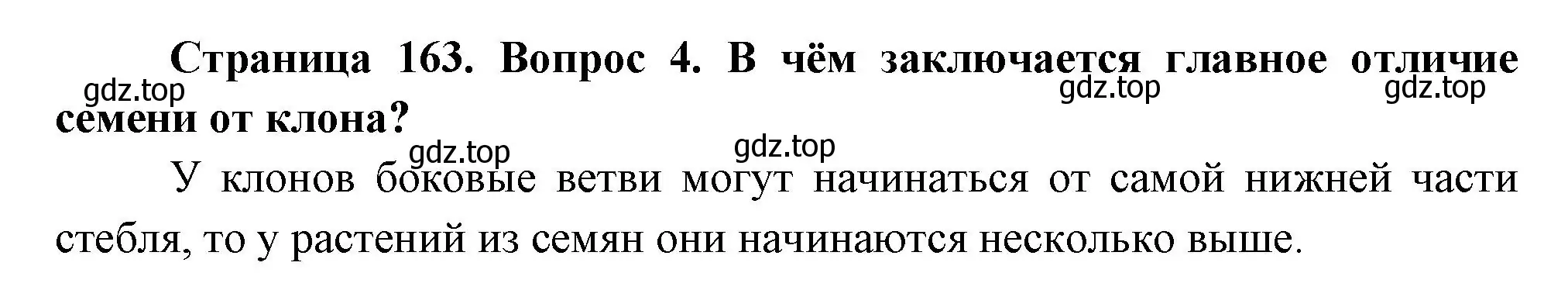 Страница 163. Вопрос 4. В чём заключается главное отличие семени от клона?

gdz.top gdz.top gdz.top gdz.top gdz.top

У клонов боковые ветви могут начинаться от самой нижней части стебля, то у растений из семян они начинаются несколько выше.